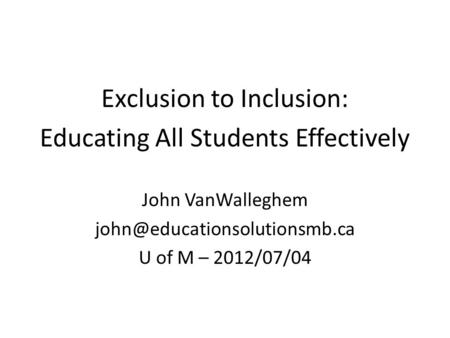 Exclusion to Inclusion:
Educating All Students Effectively

John VanWalleghem
john@educationsolutionsmb.ca
U of M – 2012/07/04